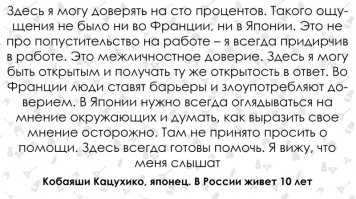 Здесь я могу доверять на сто процентов. Такого ощущения не было ни во Франции, ни в Японии. Это не про попустительство на работе – я всегда придирчив в работе. Это межличностное доверие. Здесь я могу быть открытым и получать ту же открытость в ответ. Во Франции люди ставят барьеры и злоупотребляют доверием. В Японии нужно всегда оглядываться на мнение окружающих и думать, как выразить свое мнение осторожно. Там не принято просить о помощи. Здесь всегда готовы помочь. Я вижу, что меня слышат

Кобаяши Кацухико, японец. В России живет 10 лет